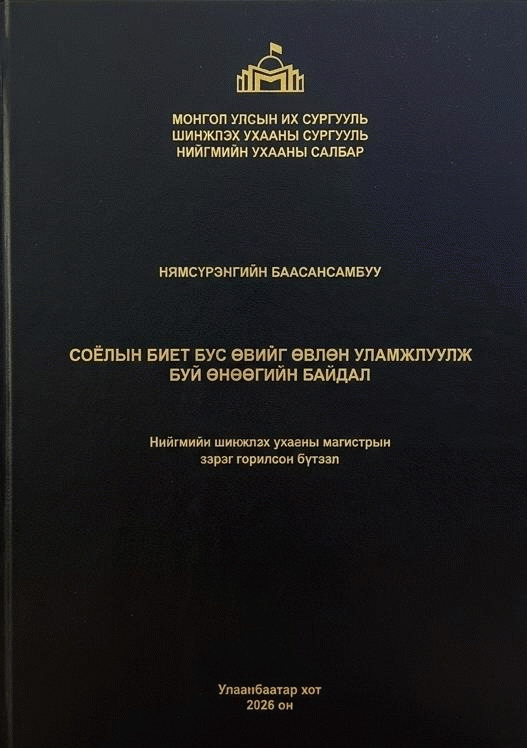 МОНГОЛ УЛСЫН ИХ СУРГУУЛЬ
ШИНЖЛЭХ УХААНЫ СУРГУУЛЬ
НИЙГМИЙН УХААНЫ САЛБАР

НЯМСҮРЭНГИЙН БААСАНСАМБУУ

СОЁЛЫН БИЕТ БУС ӨВИЙГ ӨВЛӨН УЛАМЖЛУУЛЖ
БУЙ ӨНӨӨГИЙН БАЙДАЛ

Нийгмийн шинжлэх ухааны магистрын
зэрэг горилсон бүтээл

Улаанбаатар хот
2026 он